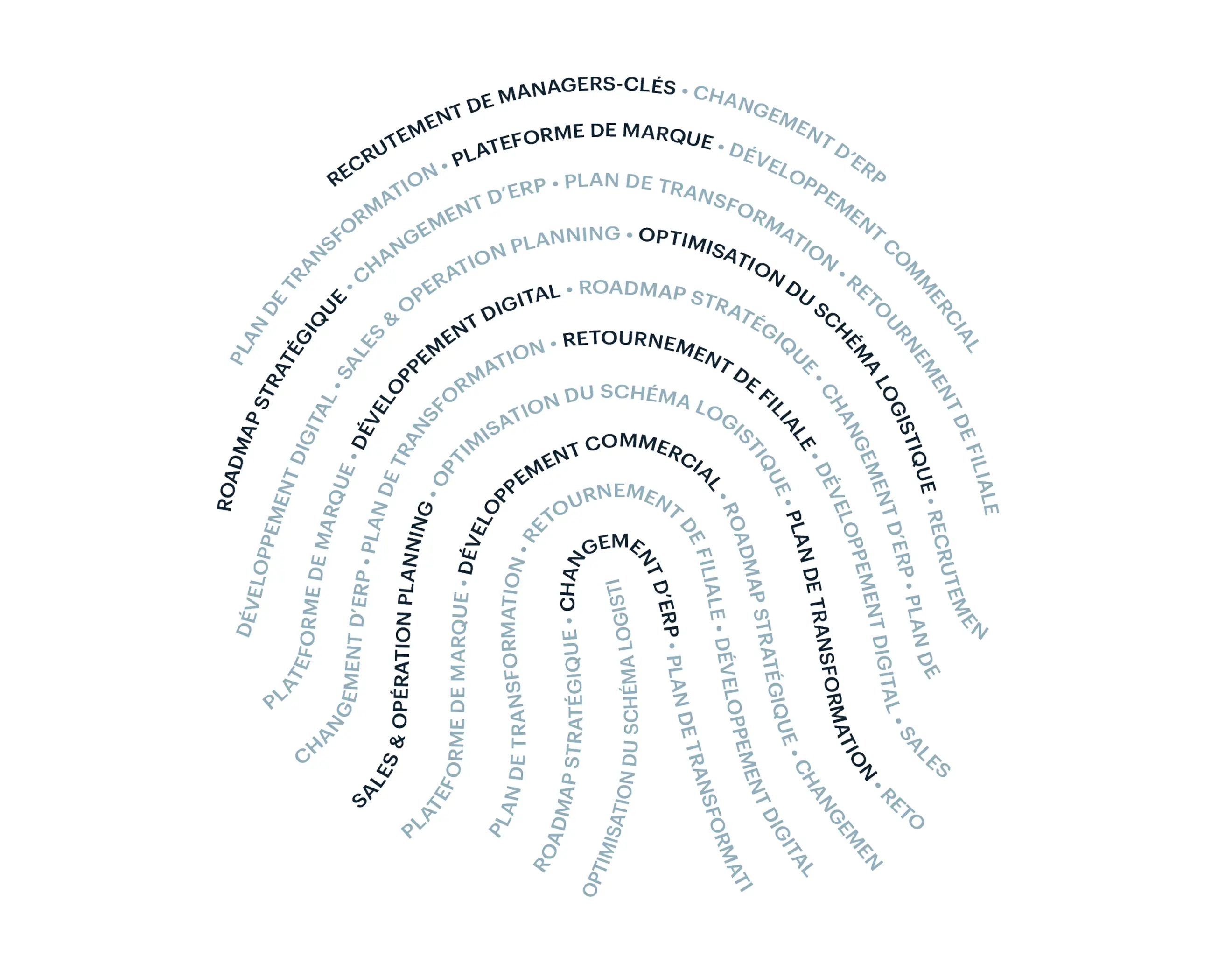 RECRUTEMENT DE MANAGERS-CLÉS • CHANGEMENT D'ERP

PLAN DE TRANSFORMATION • PLATEFORME DE MARQUE • DÉVELOPPEMENT COMMERCIAL

ROADMAP STRATÉGIQUE • CHANGEMENT D'ERP • PLAN DE TRANSFORMATION • RETOURNEMENT DE FILIALE

DÉVELOPPEMENT DIGITAL • SALES & OPERATION PLANNING • OPTIMISATION DU SCHÉMA LOGISTIQUE • RECRUTEMEN

PLATEFORME DE MARQUE • DÉVELOPPEMENT DIGITAL • ROADMAP STRATÉGIQUE • CHANGEMENT D'ERP • PLAN DE

CHANGEMENT D'ERP • PLAN DE TRANSFORMATION • RETOURNEMENT DE FILIALE • DÉVELOPPEMENT DIGITAL • SALES

SALES & OPÉRATION PLANNING • OPTIMISATION DU SCHÉMA LOGISTIQUE • PLAN DE TRANSFORMATION • RETO

PLATEFORME DE MARQUE • DÉVELOPPEMENT COMMERCIAL • ROADMAP STRATÉGIQUE • CHANGEMEN

PLAN DE TRANSFORMATION • RETOURNEMENT DE FILIALE • DÉVELOPPEMENT DIGITAL

ROADMAP STRATÉGIQUE • CHANGEMENT D'ERP • PLAN DE TRANSFORMATI

OPTIMISATION DU SCHÉMA LOGISTI